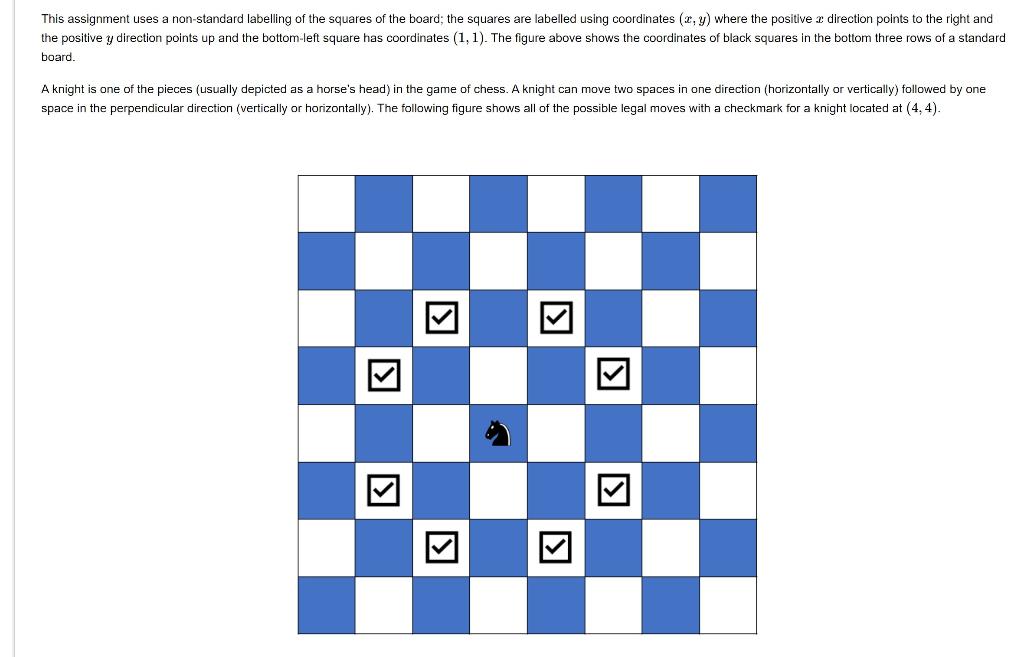 This assignment uses a non-standard labelling of the squares of the board; the squares are labelled using coordinates $(x, y)$ where the positive $x$ direction points to the right and the positive $y$ direction points up and the bottom-left square has coordinates $(1, 1)$. The figure above shows the coordinates of black squares in the bottom three rows of a standard board.

A knight is one of the pieces (usually depicted as a horse's head) in the game of chess. A knight can move two spaces in one direction (horizontally or vertically) followed by one space in the perpendicular direction (vertically or horizontally). The following figure shows all of the possible legal moves with a checkmark for a knight located at $(4, 4)$.